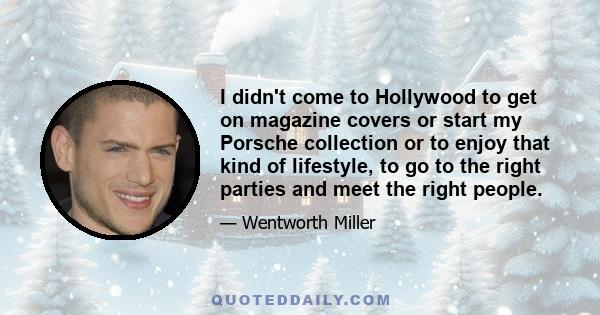 I didn't come to Hollywood to get on magazine covers or start my Porsche collection or to enjoy that kind of lifestyle, to go to the right parties and meet the right people.

— Wentworth Miller

QUOTEDDAILY.COM